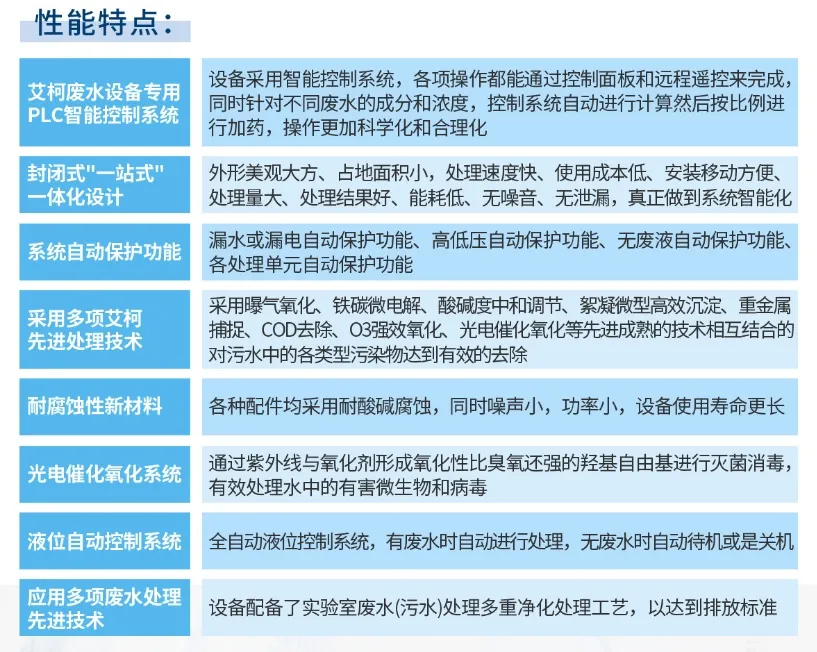 性能特点：

| | |
|---|---|
| 艾柯废水设备专用PLC智能控制系统 | 设备采用智能控制系统，各项操作都能通过控制面板和远程遥控来完成，同时针对不同废水的成分和浓度，控制系统自动进行计算然后按比例进行加药，操作更加科学化和合理化 |
| 封闭式"一站式"一体化设计 | 外形美观大方、占地面积小，处理速度快、使用成本低、安装移动方便、处理量大、处理结果好、能耗低、无噪音、无泄漏，真正做到系统智能化 |
| 系统自动保护功能 | 漏水或漏电自动保护功能、高低压自动保护功能、无废液自动保护功能、各处理单元自动保护功能 |
| 采用多项艾柯先进处理技术 | 采用曝气氧化、铁碳微电解、酸碱度中和调节、絮凝微型高效沉淀、重金属捕捉、COD去除、O3强效氧化、光电催化氧化等先进成熟的技术相互结合的对污水中的各类型污染物达到有效的去除 |
| 耐腐蚀性新材料 | 各种配件均采用耐酸碱腐蚀，同时噪声小，功率小，设备使用寿命更长 |
| 光电催化氧化系统 | 通过紫外线与氧化剂形成氧化性比臭氧还强的羟基自由基进行灭菌消毒，有效处理水中的有害微生物和病毒 |
| 液位自动控制系统 | 全自动液位控制系统，有废水时自动进行处理，无废水时自动待机或是关机 |
| 应用多项废水处理先进技术 | 设备配备了实验室废水(污水)处理多重净化处理工艺，以达到排放标准 |